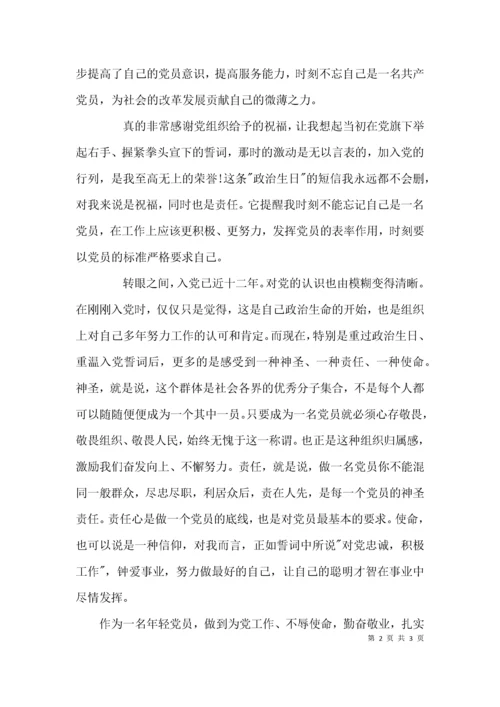 步提高了自己的党员意识，提高服务能力，时刻不忘自己是一名共产党员，为社会的改革发展贡献自己的微薄之力。

真的非常感谢党组织给予的祝福，让我想起当初在党旗下举起右手、握紧拳头宣下的誓词，那时的激动是无以言表的，加入党的行列，是我至高无上的荣誉!这条"政治生日"的短信我永远都不会删，对我来说是祝福，同时也是责任。它提醒我时刻不能忘记自己是一名党员，在工作上应该更积极、更努力，发挥党员的表率作用，时刻要以党员的标准严格要求自己。

转眼之间，入党已近十二年。对党的认识也由模糊变得清晰。在刚刚入党时，仅仅只是觉得，这是自己政治生命的开始，也是组织上对自己多年努力工作的认可和肯定。而现在，特别是重过政治生日、重温入党誓词后，更多的是感受到一种神圣、一种责任、一种使命。神圣，就是说，这个群体是社会各界的优秀分子集合，不是每个人都可以随随便便成为一个其中一员。只要成为一名党员就必须心存敬畏，敬畏组织、敬畏人民，始终无愧于这一称谓。也正是这种组织归属感，激励我们奋发向上、不懈努力。责任，就是说，做一名党员你不能混同一般群众，尽忠尽职，利居众后，责在人先，是每一个党员的神圣责任。责任心是做一个党员的底线，也是对党员最基本的要求。使命，也可以说是一种信仰，对我而言，正如誓词中所说"对党忠诚，积极工作"，钟爱事业，努力做最好的自己，让自己的聪明才智在事业中尽情发挥。

作为一名年轻党员，做到为党工作、不辱使命，勤奋敬业，扎实

第 2 页 共 3 页